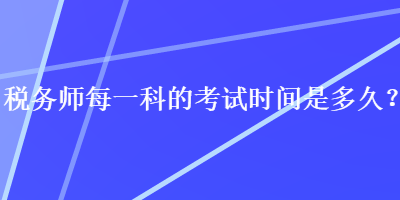 税务师每一科的考试时间是多久？